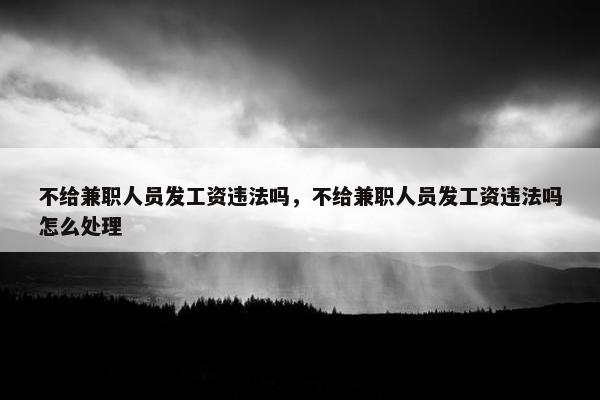 不给兼职人员发工资违法吗，不给兼职人员发工资违法吗怎么处理